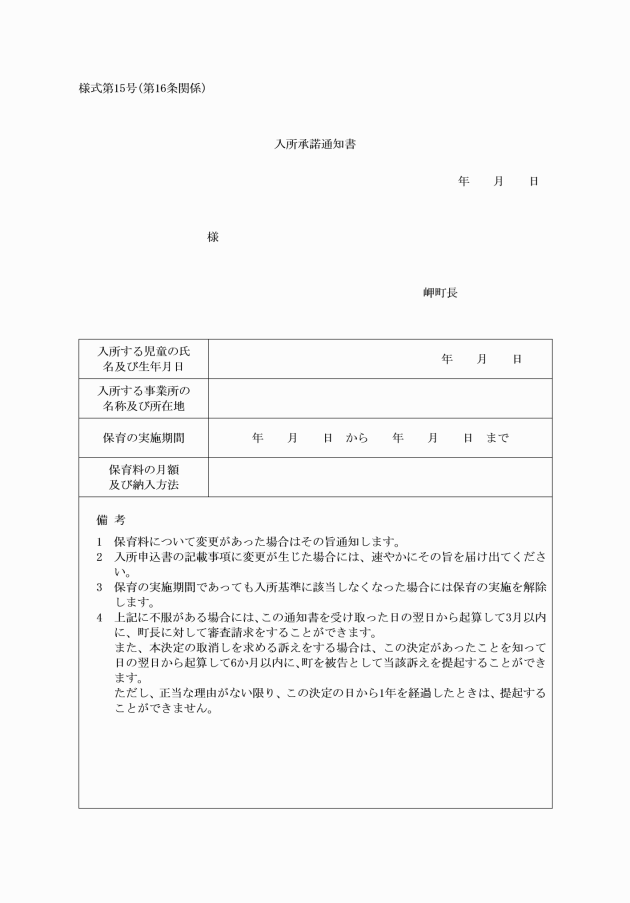 様式第15号(第16条関係)

入所承諾通知書

年　月　日

様

岬町長

| 入所する児童の氏名及び生年月日 | 年　月　日 |
|---|---|
| 入所する事業所の名称及び所在地 | |
| 保育の実施期間 | 年　月　日 から　年　月　日 まで |
| 保育料の月額及び納入方法 | |

備 考

1　保育料について変更があった場合はその旨通知します。
2　入所申込書の記載事項に変更が生じた場合には、速やかにその旨を届け出てください。
3　保育の実施期間であっても入所基準に該当しなくなった場合には保育の実施を解除します。
4　上記に不服がある場合には、この通知書を受け取った日の翌日から起算して3月以内に、町長に対して審査請求をすることができます。
また、本決定の取消しを求める訴えをする場合は、この決定があったことを知って日の翌日から起算して6か月以内に、町を被告として当該訴えを提起することができます。
ただし、正当な理由がない限り、この決定の日から1年を経過したときは、提起することができません。